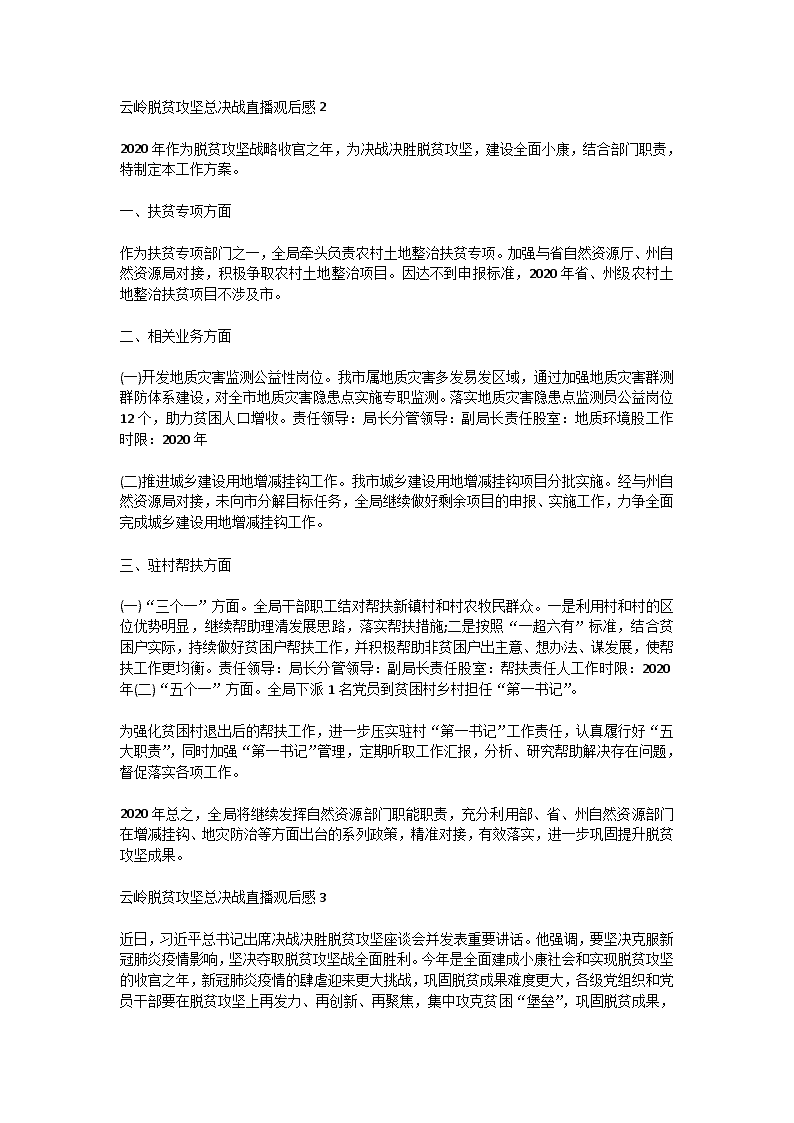 云岭脱贫攻坚总决战直播观后感 2

2020 年作为脱贫攻坚战略收官之年，为决战决胜脱贫攻坚，建设全面小康，结合部门职责，特制定本工作方案。

一、扶贫专项方面

作为扶贫专项部门之一，全局牵头负责农村土地整治扶贫专项。加强与省自然资源厅、州自然资源局对接，积极争取农村土地整治项目。因达不到申报标准，2020 年省、州级农村土地整治扶贫项目不涉及市。

二、相关业务方面

(一)开发地质灾害监测公益性岗位。我市属地质灾害多发易发区域，通过加强地质灾害群测群防体系建设，对全市地质灾害隐患点实施专职监测。落实地质灾害隐患点监测员公益岗位 12 个，助力贫困人口增收。责任领导：局长分管领导：副局长责任股室：地质环境股工作时限：2020 年

(二)推进城乡建设用地增减挂钩工作。我市城乡建设用地增减挂钩项目分批实施。经与州自然资源局对接，未向市分解目标任务，全局继续做好剩余项目的申报、实施工作，力争全面完成城乡建设用地增减挂钩工作。

三、驻村帮扶方面

(一) “三个一” 方面。全局干部职工结对帮扶新镇村和村农牧民群众。一是利用村和村的区位优势明显，继续帮助理清发展思路，落实帮扶措施;二是按照 “一超六有” 标准，结合贫困户实际，持续做好贫困户帮扶工作，并积极帮助非贫困户出主意、想办法、谋发展，使帮扶工作更均衡。责任领导：局长分管领导：副局长责任股室：帮扶责任人工作时限：2020 年(二) “五个一” 方面。全局下派 1 名党员到贫困村乡村担任 “第一书记”。

为强化贫困村退出后的帮扶工作，进一步压实驻村 “第一书记” 工作责任，认真履行好 “五大职责”，同时加强 “第一书记” 管理，定期听取工作汇报，分析、研究帮助解决存在问题，督促落实各项工作。

2020 年总之，全局将继续发挥自然资源部门职能职责，充分利用部、省、州自然资源部门在增减挂钩、地灾防治等方面出台的系列政策，精准对接，有效落实，进一步巩固提升脱贫攻坚成果。

云岭脱贫攻坚总决战直播观后感 3

近日，习近平总书记出席决战决胜脱贫攻坚座谈会并发表重要讲话。他强调，要坚决克服新冠肺炎疫情影响，坚决夺取脱贫攻坚战全面胜利。今年是全面建成小康社会和实现脱贫攻坚的收官之年，新冠肺炎疫情的肆虐迎来更大挑战，巩固脱贫成果难度更大，各级党组织和党员干部要在脱贫攻坚上再发力、再创新、再聚焦，集中攻克贫困 “堡垒”，巩固脱贫成果，